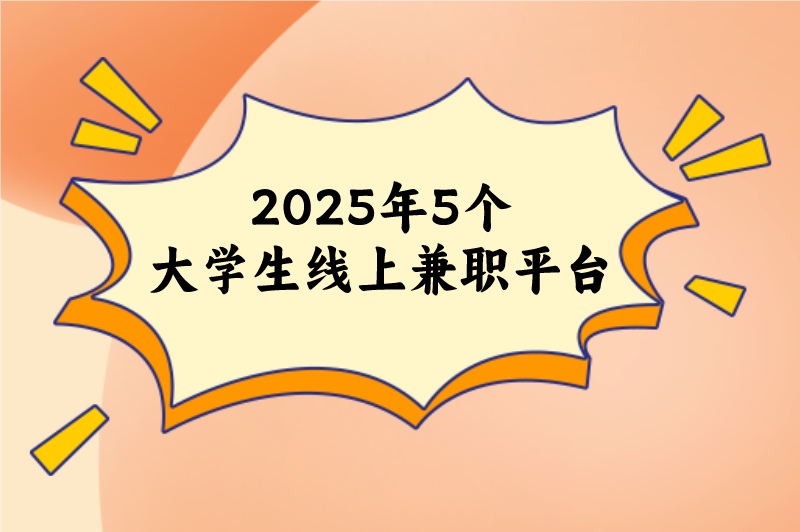 2025年5个
大学生线上兼职平台